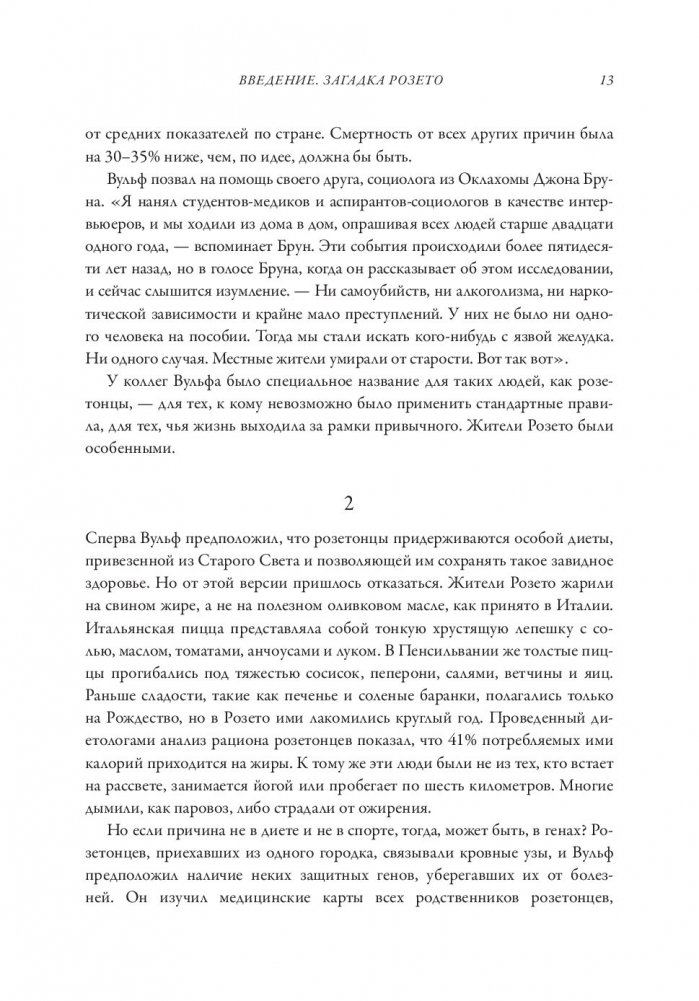 ВВЕДЕНИЕ. ЗАГАДКА РОЗЕТО 13

от средних показателей по стране. Смертность от всех других причин была на 30–35% ниже, чем, по идее, должна бы быть.

Вульф позвал на помощь своего друга, социолога из Оклахомы Джона Бруна. «Я нанял студентов-медиков и аспирантов-социологов в качестве интервьюеров, и мы ходили из дома в дом, опрашивая всех людей старше двадцати одного года, — вспоминает Брун. Эти события происходили более пятидесяти лет назад, но в голосе Бруна, когда он рассказывает об этом исследовании, и сейчас слышится изумление. — Ни самоубийств, ни алкоголизма, ни наркотической зависимости и крайне мало преступлений. У них не было ни одного человека на пособии. Тогда мы стали искать кого-нибудь с язвой желудка. Ни одного случая. Местные жители умирали от старости. Вот так вот».

У коллег Вульфа было специальное название для таких людей, как розетонцы, — для тех, к кому невозможно было применить стандартные правила, для тех, чья жизнь выходила за рамки привычного. Жители Розето были особенными.

2

Сперва Вульф предположил, что розетонцы придерживаются особой диеты, привезенной из Старого Света и позволяющей им сохранять такое завидное здоровье. Но от этой версии пришлось отказаться. Жители Розето жарили на свином жире, а не на полезном оливковом масле, как принято в Италии. Итальянская пицца представляла собой тонкую хрустящую лепешку с солью, маслом, томатами, анчоусами и луком. В Пенсильвании же толстые пиццы прогибались под тяжестью сосисок, пеперони, салями, ветчины и яиц. Раньше сладости, такие как печенье и соленые баранки, полагались только на Рождество, но в Розето ими лакомились круглый год. Проведенный диетологами анализ рациона розетонцев показал, что 41% потребляемых ими калорий приходится на жиры. К тому же эти люди были не из тех, кто встает на рассвете, занимается йогой или пробегает по шесть километров. Многие дымили, как паровоз, либо страдали от ожирения.

Но если причина не в диете и не в спорте, тогда, может быть, в генах? Розетонцев, приехавших из одного городка, связывали кровные узы, и Вульф предположил наличие неких защитных генов, уберегавших их от болезней. Он изучил медицинские карты всех родственников розетонцев,